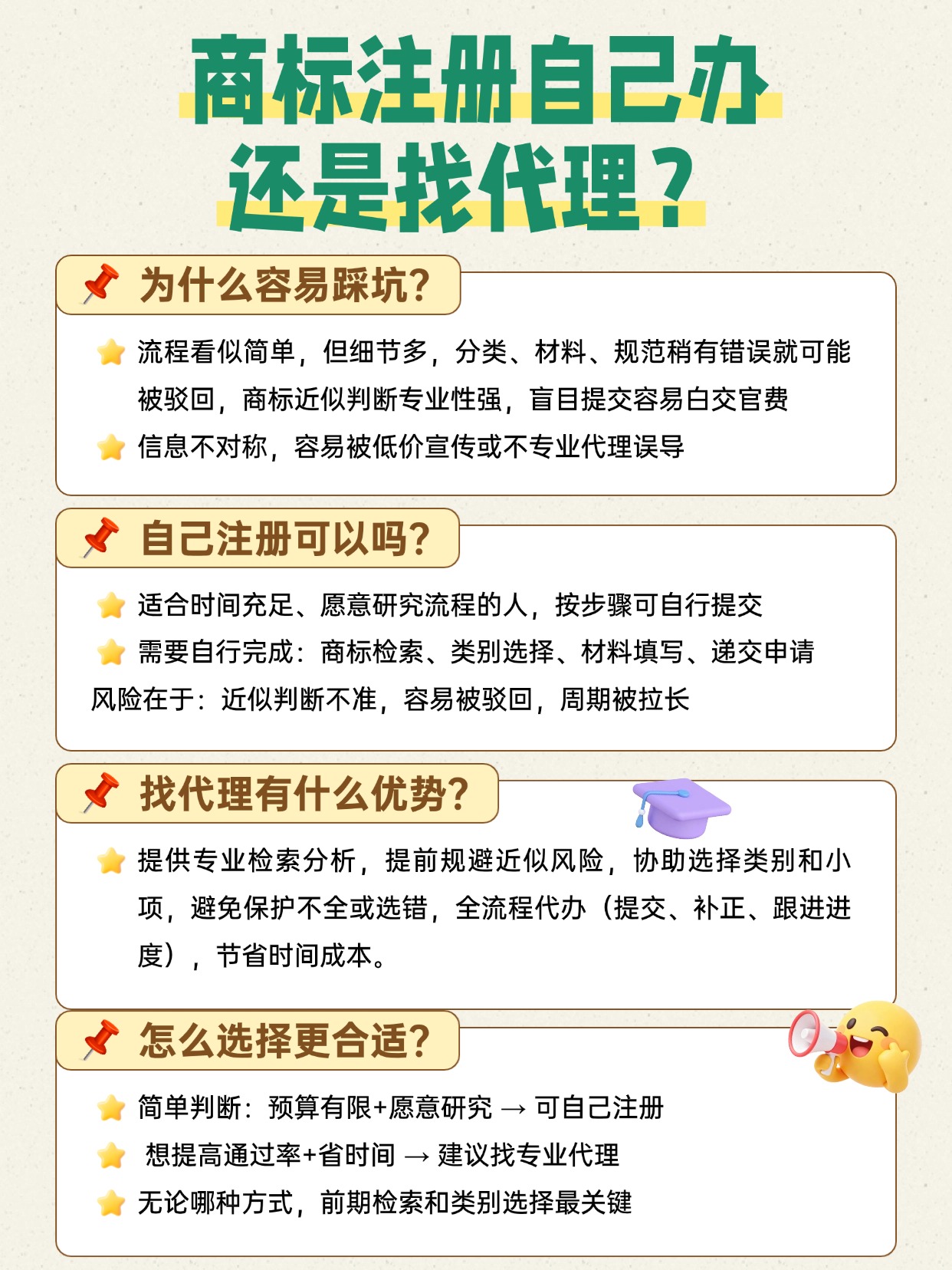 商标注册自己办
还是找代理？

为什么容易踩坑？

流程看似简单，但细节多，分类、材料、规范稍有错误就可能被驳回，商标近似判断专业性强，盲目提交容易白交官费

信息不对称，容易被低价宣传或不专业代理误导

自己注册可以吗？

适合时间充足、愿意研究流程的人，按步骤可自行提交

需要自行完成：商标检索、类别选择、材料填写、递交申请

风险在于：近似判断不准，容易被驳回，周期被拉长

找代理有什么优势？

提供专业检索分析，提前规避近似风险，协助选择类别和小项，避免保护不全或选错，全流程代办（提交、补正、跟进进度），节省时间成本。

怎么选择更合适？

简单判断：预算有限+愿意研究 → 可自己注册

想提高通过率+省时间 → 建议找专业代理

无论哪种方式，前期检索和类别选择最关键